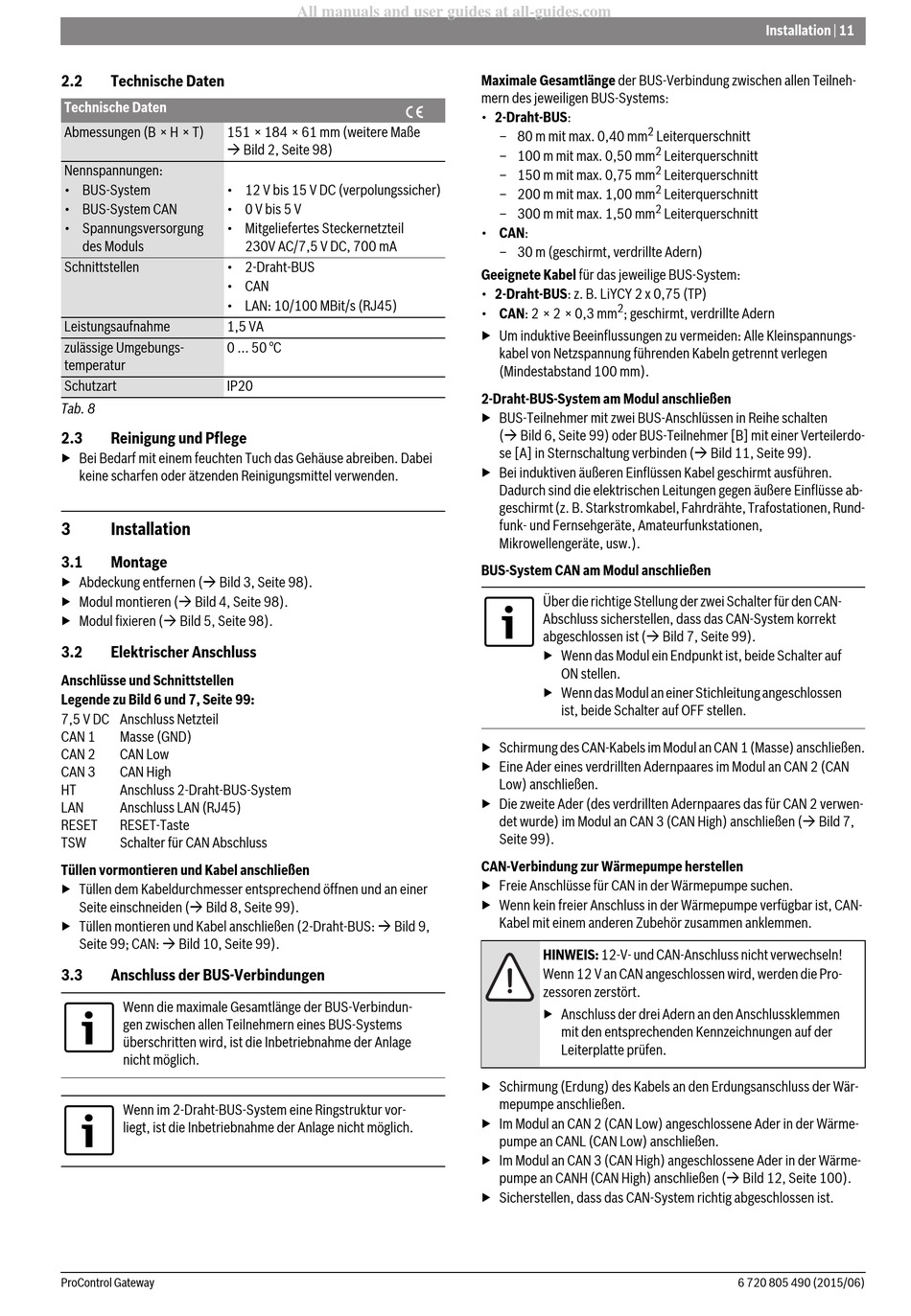 All manuals and user guides at all-guides.com

Installation | 11

2.2 Technische Daten

| Technische Daten | CE |
|---|---|
| Abmessungen (B × H × T) | 151 × 184 × 61 mm (weitere Maße → Bild 2, Seite 98) |
| Nennspannungen: • BUS-System • BUS-System CAN • Spannungsversorgung des Moduls | • 12 V bis 15 V DC (verpolungssicher) • 0 V bis 5 V • Mitgeliefertes Steckernetzteil 230V AC/7,5 V DC, 700 mA |
| Schnittstellen | • 2-Draht-BUS • CAN • LAN: 10/100 MBit/s (RJ45) |
| Leistungsaufnahme | 1,5 VA |
| zulässige Umgebungstemperatur | 0 ... 50 °C |
| Schutzart | IP20 |

Tab. 8

2.3 Reinigung und Pflege

▶ Bei Bedarf mit einem feuchten Tuch das Gehäuse abreiben. Dabei keine scharfen oder ätzenden Reinigungsmittel verwenden.

3 Installation

3.1 Montage

▶ Abdeckung entfernen (→ Bild 3, Seite 98).
▶ Modul montieren (→ Bild 4, Seite 98).
▶ Modul fixieren (→ Bild 5, Seite 98).

3.2 Elektrischer Anschluss

Anschlüsse und Schnittstellen
Legende zu Bild 6 und 7, Seite 99:
7,5 V DC Anschluss Netzteil
CAN 1 Masse (GND)
CAN 2 CAN Low
CAN 3 CAN High
HT Anschluss 2-Draht-BUS-System
LAN Anschluss LAN (RJ45)
RESET RESET-Taste
TSW Schalter für CAN Abschluss

Tüllen vormontieren und Kabel anschließen

▶ Tüllen dem Kabeldurchmesser entsprechend öffnen und an einer Seite einschneiden (→ Bild 8, Seite 99).
▶ Tüllen montieren und Kabel anschließen (2-Draht-BUS: → Bild 9, Seite 99; CAN: → Bild 10, Seite 99).

3.3 Anschluss der BUS-Verbindungen

Wenn die maximale Gesamtlänge der BUS-Verbindungen zwischen allen Teilnehmern eines BUS-Systems überschritten wird, ist die Inbetriebnahme der Anlage nicht möglich.

Wenn im 2-Draht-BUS-System eine Ringstruktur vorliegt, ist die Inbetriebnahme der Anlage nicht möglich.

Maximale Gesamtlänge der BUS-Verbindung zwischen allen Teilnehmern des jeweiligen BUS-Systems:
• 2-Draht-BUS:
– 80 m mit max. 0,40 mm$^2$ Leiterquerschnitt
– 100 m mit max. 0,50 mm$^2$ Leiterquerschnitt
– 150 m mit max. 0,75 mm$^2$ Leiterquerschnitt
– 200 m mit max. 1,00 mm$^2$ Leiterquerschnitt
– 300 m mit max. 1,50 mm$^2$ Leiterquerschnitt
• CAN:
– 30 m (geschirmt, verdrillte Adern)

Geeignete Kabel für das jeweilige BUS-System:
• 2-Draht-BUS: z. B. LiYCY 2 x 0,75 (TP)
• CAN: 2 × 2 × 0,3 mm$^2$; geschirmt, verdrillte Adern
▶ Um induktive Beeinflussungen zu vermeiden: Alle Kleinspannungskabel von Netzspannung führenden Kabeln getrennt verlegen (Mindestabstand 100 mm).

2-Draht-BUS-System am Modul anschließen

▶ BUS-Teilnehmer mit zwei BUS-Anschlüssen in Reihe schalten (→ Bild 6, Seite 99) oder BUS-Teilnehmer [B] mit einer Verteilerdose [A] in Sternschaltung verbinden (→ Bild 11, Seite 99).
▶ Bei induktiven äußeren Einflüssen Kabel geschirmt ausführen. Dadurch sind die elektrischen Leitungen gegen äußere Einflüsse abgeschirmt (z. B. Starkstromkabel, Fahrdrähte, Trafostationen, Rundfunk- und Fernsehgeräte, Amateurfunkstationen, Mikrowellengeräte, usw.).

BUS-System CAN am Modul anschließen

Über die richtige Stellung der zwei Schalter für den CAN-Abschluss sicherstellen, dass das CAN-System korrekt abgeschlossen ist (→ Bild 7, Seite 99).
▶ Wenn das Modul ein Endpunkt ist, beide Schalter auf ON stellen.
▶ Wenn das Modul an einer Stichleitung angeschlossen ist, beide Schalter auf OFF stellen.

▶ Schirmung des CAN-Kabels im Modul an CAN 1 (Masse) anschließen.
▶ Eine Ader eines verdrillten Adernpaares im Modul an CAN 2 (CAN Low) anschließen.
▶ Die zweite Ader (des verdrillten Adernpaares das für CAN 2 verwendet wurde) im Modul an CAN 3 (CAN High) anschließen (→ Bild 7, Seite 99).

CAN-Verbindung zur Wärmepumpe herstellen

▶ Freie Anschlüsse für CAN in der Wärmepumpe suchen.
▶ Wenn kein freier Anschluss in der Wärmepumpe verfügbar ist, CAN-Kabel mit einem anderen Zubehör zusammen anklemmen.

HINWEIS: 12-V- und CAN-Anschluss nicht verwechseln!
Wenn 12 V an CAN angeschlossen wird, werden die Prozessoren zerstört.
▶ Anschluss der drei Adern an den Anschlussklemmen mit den entsprechenden Kennzeichnungen auf der Leiterplatte prüfen.

▶ Schirmung (Erdung) des Kabels an den Erdungsanschluss der Wärmepumpe anschließen.
▶ Im Modul an CAN 2 (CAN Low) angeschlossene Ader in der Wärmepumpe an CANL (CAN Low) anschließen.
▶ Im Modul an CAN 3 (CAN High) angeschlossene Ader in der Wärmepumpe an CANH (CAN High) anschließen (→ Bild 12, Seite 100).
▶ Sicherstellen, dass das CAN-System richtig abgeschlossen ist.

ProControl Gateway

6 720 805 490 (2015/06)